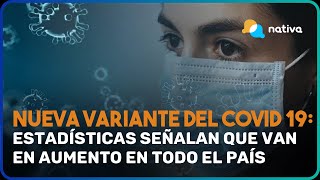 nativa

NUEVA VARIANTE DEL COVID 19:
ESTADÍSTICAS SEÑALAN QUE VAN EN AUMENTO EN TODO EL PAÍS